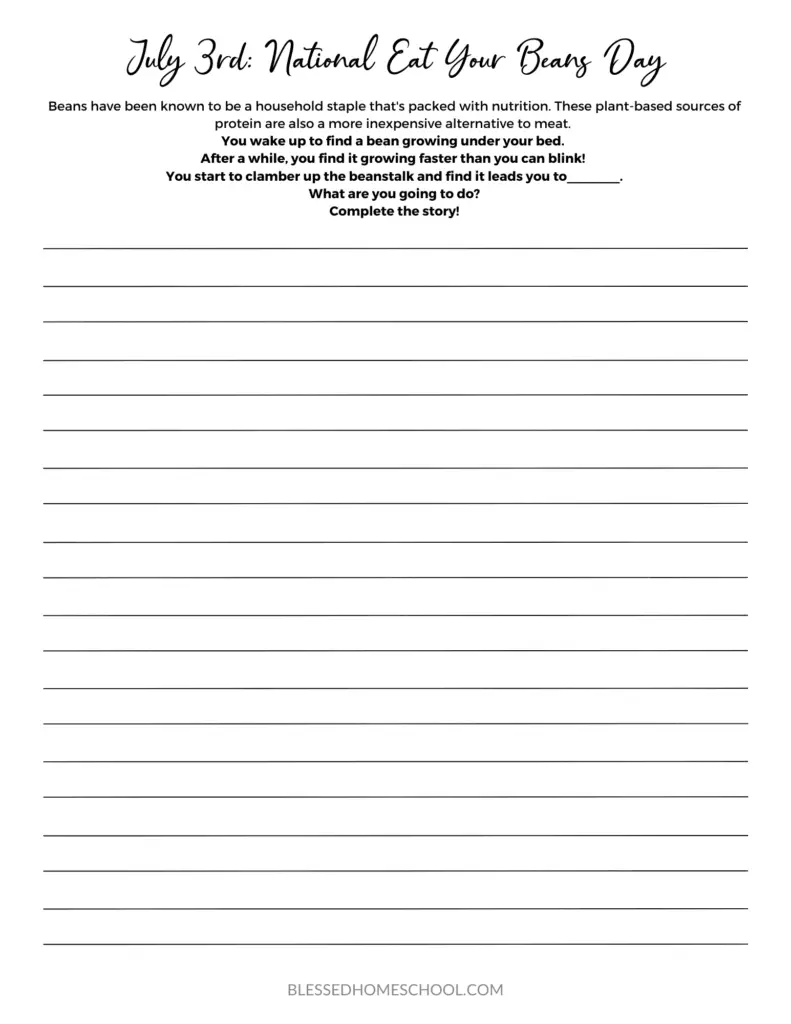 July 3rd: National Eat Your Beans Day

Beans have been known to be a household staple that's packed with nutrition. These plant-based sources of protein are also a more inexpensive alternative to meat.

You wake up to find a bean growing under your bed.
After a while, you find it growing faster than you can blink!
You start to clamber up the beanstalk and find it leads you to________.
What are you going to do?
Complete the story!

BLESSEDHOMESCHOOL.COM